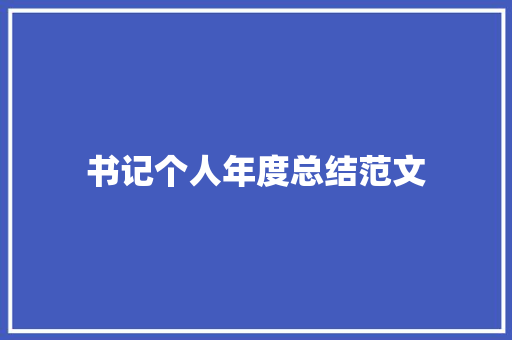 书记个人年度总结范文